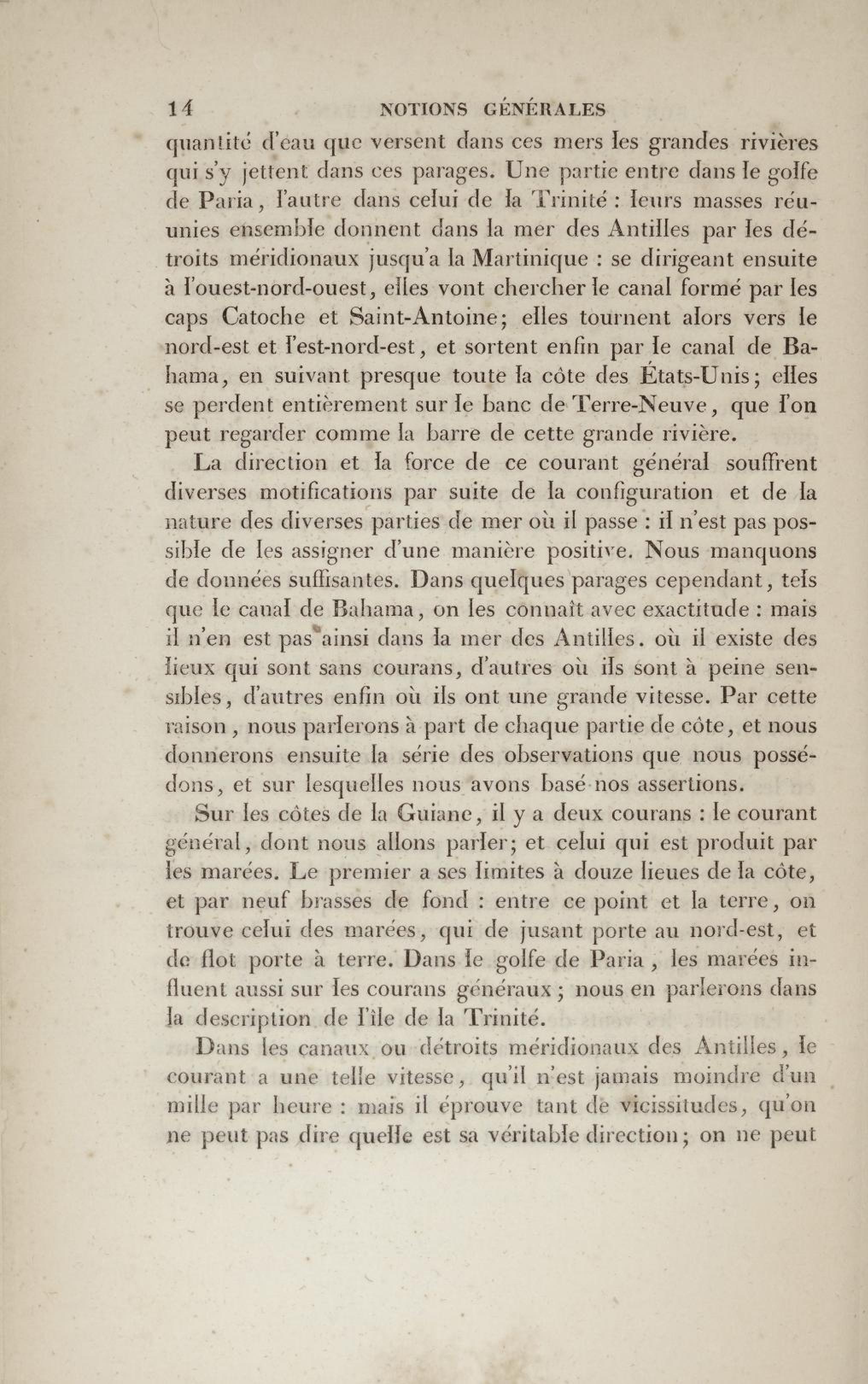 14 NOTIONS GÉNÉRALES

quantité d'eau que versent dans ces mers les grandes rivières qui s'y jettent dans ces parages. Une partie entre dans le golfe de Paria, l'autre dans celui de la Trinité : leurs masses réunies ensemble donnent dans la mer des Antilles par les détroits méridionaux jusqu'a la Martinique : se dirigeant ensuite à l'ouest-nord-ouest, elles vont chercher le canal formé par les caps Catoche et Saint-Antoine; elles tournent alors vers le nord-est et l'est-nord-est, et sortent enfin par le canal de Bahama, en suivant presque toute la côte des États-Unis; elles se perdent entièrement sur le banc de Terre-Neuve, que l'on peut regarder comme la barre de cette grande rivière.

La direction et la force de ce courant général souffrent diverses motifications par suite de la configuration et de la nature des diverses parties de mer où il passe : il n'est pas possible de les assigner d'une manière positive. Nous manquons de données suffisantes. Dans quelques parages cependant, tels que le canal de Bahama, on les connaît avec exactitude : mais il n'en est pas ainsi dans la mer des Antilles. où il existe des lieux qui sont sans courans, d'autres où ils sont à peine sensibles, d'autres enfin où ils ont une grande vitesse. Par cette raison, nous parlerons à part de chaque partie de côte, et nous donnerons ensuite la série des observations que nous possédons, et sur lesquelles nous avons basé nos assertions.

Sur les côtes de la Guiane, il y a deux courans : le courant général, dont nous allons parler; et celui qui est produit par les marées. Le premier a ses limites à douze lieues de la côte, et par neuf brasses de fond : entre ce point et la terre, on trouve celui des marées, qui de jusant porte au nord-est, et de flot porte à terre. Dans le golfe de Paria, les marées influent aussi sur les courans généraux; nous en parlerons dans la description de l'île de la Trinité.

Dans les canaux ou détroits méridionaux des Antilles, le courant a une telle vitesse, qu'il n'est jamais moindre d'un mille par heure : mais il éprouve tant de vicissitudes, qu'on ne peut pas dire quelle est sa véritable direction; on ne peut